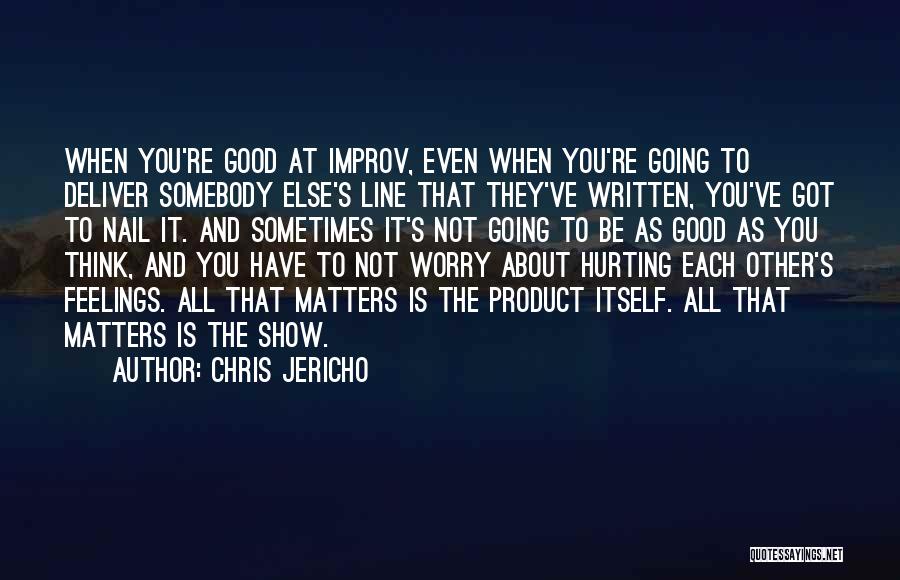 WHEN YOU'RE GOOD AT IMPROV, EVEN WHEN YOU'RE GOING TO DELIVER SOMEBODY ELSE'S LINE THAT THEY'VE WRITTEN, YOU'VE GOT TO NAIL IT. AND SOMETIMES IT'S NOT GOING TO BE AS GOOD AS YOU THINK, AND YOU HAVE TO NOT WORRY ABOUT HURTING EACH OTHER'S FEELINGS. ALL THAT MATTERS IS THE PRODUCT ITSELF. ALL THAT MATTERS IS THE SHOW.

AUTHOR: CHRIS JERICHO

QUOTESSAYINGS.NET